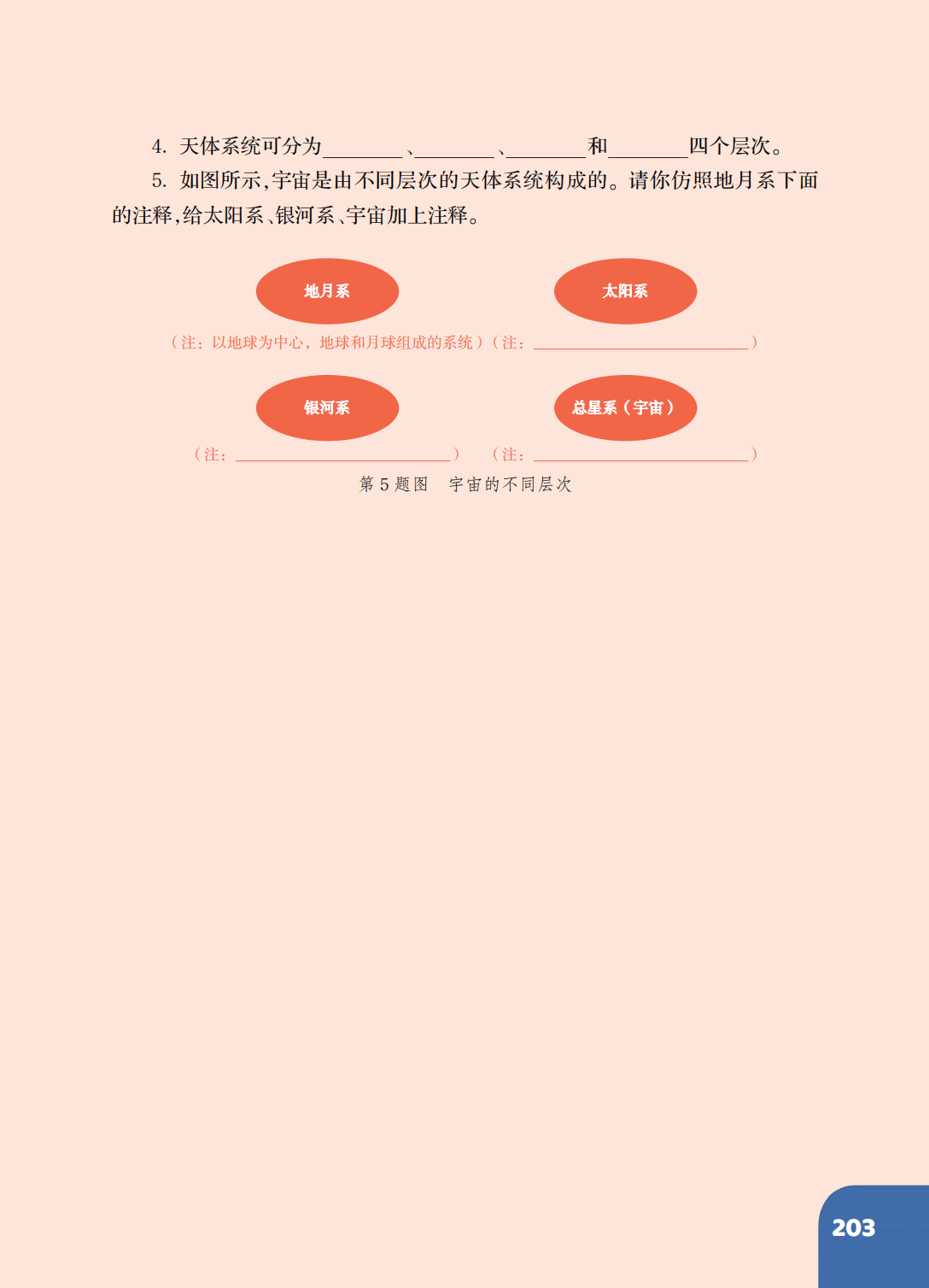 4.天体系统可分为____、____、____和____四个层次。

5.如图所示,宇宙是由不同层次的天体系统构成的。请你仿照地月系下面的注释,给太阳系、银河系、宇宙加上注释。

地月系

（注：以地球为中心，地球和月球组成的系统）

太阳系

（注：____）

银河系

（注：____）

总星系（宇宙）

（注：____）

第5题图 宇宙的不同层次

203